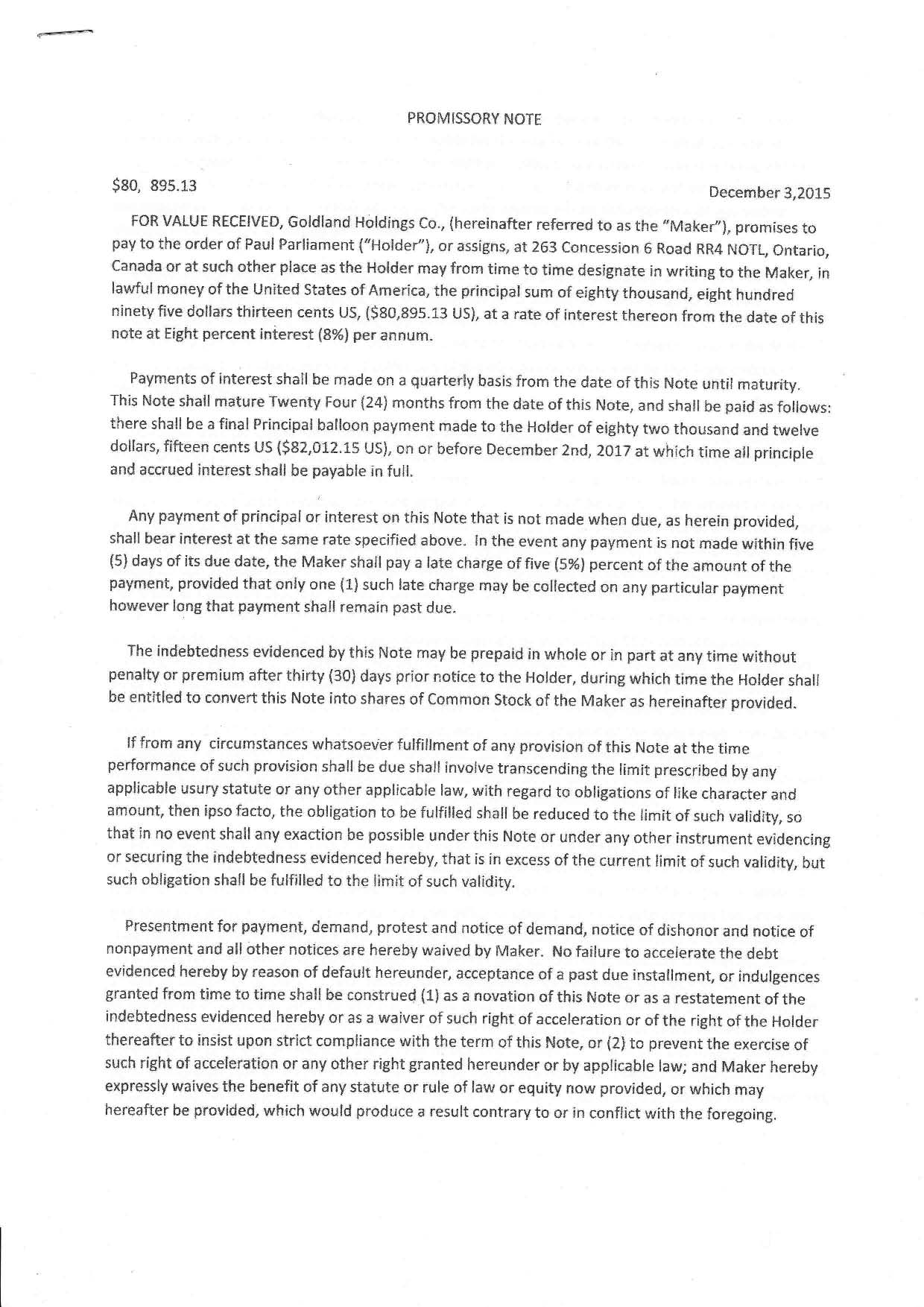 PROMISSORY NOTE

\$80, 895.13

December 3,2015

FOR VALUE RECEIVED, Goldland Holdings Co., (hereinafter referred to as the "Maker"), promises to pay to the order of Paul Parliament ("Holder"), or assigns, at 263 Concession 6 Road RR4 NOTL, Ontario, Canada or at such other place as the Holder may from time to time designate in writing to the Maker, in lawful money of the United States of America, the principal sum of eighty thousand, eight hundred ninety five dollars thirteen cents US, (\$80,895.13 US), at a rate of interest thereon from the date of this note at Eight percent interest (8%) per annum.

Payments of interest shall be made on a quarterly basis from the date of this Note until maturity. This Note shall mature Twenty Four (24) months from the date of this Note, and shall be paid as follows: there shall be a final Principal balloon payment made to the Holder of eighty two thousand and twelve dollars, fifteen cents US (\$82,012.15 US), on or before December 2nd, 2017 at which time all principle and accrued interest shall be payable in full.

Any payment of principal or interest on this Note that is not made when due, as herein provided, shall bear interest at the same rate specified above. In the event any payment is not made within five (5) days of its due date, the Maker shall pay a late charge of five (5%) percent of the amount of the payment, provided that only one (1) such late charge may be collected on any particular payment however long that payment shall remain past due.

The indebtedness evidenced by this Note may be prepaid in whole or in part at any time without penalty or premium after thirty (30) days prior notice to the Holder, during which time the Holder shall be entitled to convert this Note into shares of Common Stock of the Maker as hereinafter provided.

If from any circumstances whatsoever fulfillment of any provision of this Note at the time performance of such provision shall be due shall involve transcending the limit prescribed by any applicable usury statute or any other applicable law, with regard to obligations of like character and amount, then ipso facto, the obligation to be fulfilled shall be reduced to the limit of such validity, so that in no event shall any exaction be possible under this Note or under any other instrument evidencing or securing the indebtedness evidenced hereby, that is in excess of the current limit of such validity, but such obligation shall be fulfilled to the limit of such validity.

Presentment for payment, demand, protest and notice of demand, notice of dishonor and notice of nonpayment and all other notices are hereby waived by Maker. No failure to accelerate the debt evidenced hereby by reason of default hereunder, acceptance of a past due installment, or indulgences granted from time to time shall be construed (1) as a novation of this Note or as a restatement of the indebtedness evidenced hereby or as a waiver of such right of acceleration or of the right of the Holder thereafter to insist upon strict compliance with the term of this Note, or (2) to prevent the exercise of such right of acceleration or any other right granted hereunder or by applicable law; and Maker hereby expressly waives the benefit of any statute or rule of law or equity now provided, or which may hereafter be provided, which would produce a result contrary to or in conflict with the foregoing.